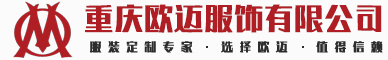 重庆欧迈服饰有限公司

服装定制专家 · 选择欧迈 · 值得信赖